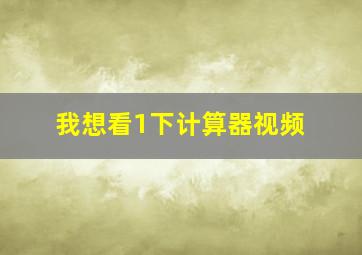 我想看1下计算器视频